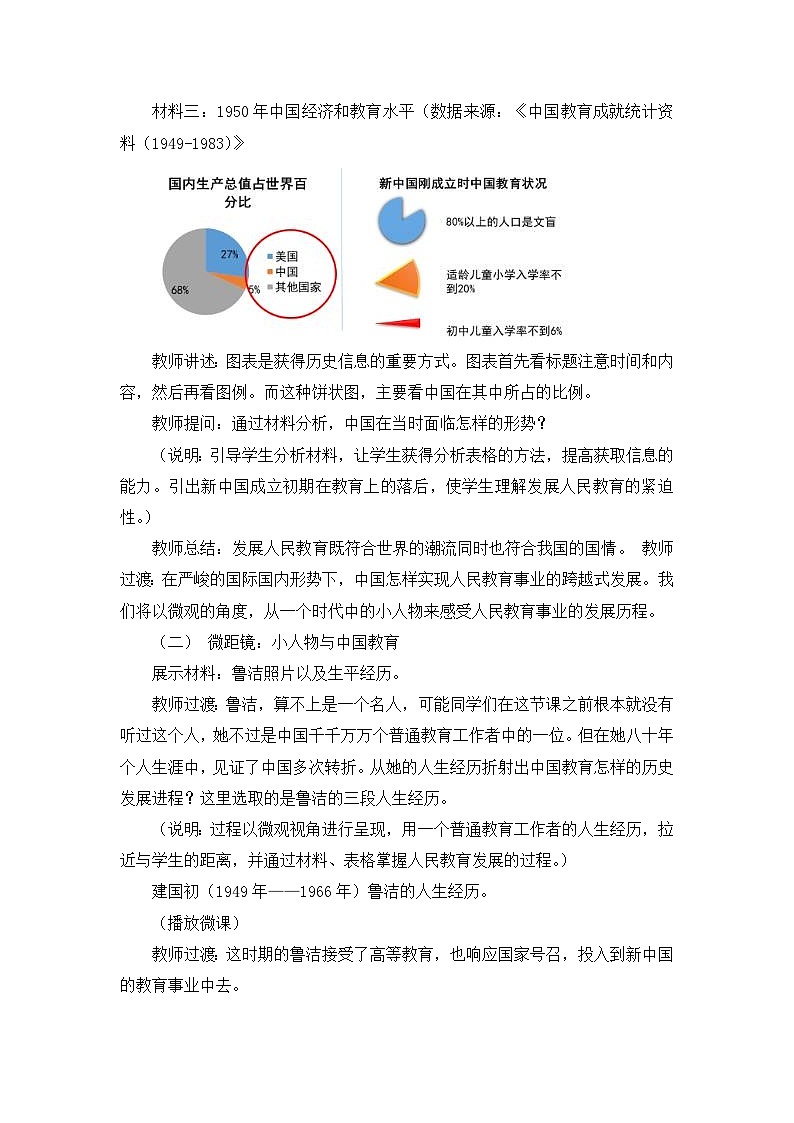 材料三：1950年中国经济和教育水平（数据来源：《中国教育成就统计资料（1949-1983）》

国内生产总值占世界百分比

27%

5%

68%

美国
中国
其他国家

新中国刚成立时中国教育状况

80%以上的人口是文盲

适龄儿童小学入学率不到20%

初中儿童入学率不到6%

教师讲述：图表是获得历史信息的重要方式。图表首先看标题注意时间和内容，然后再看图例。而这种饼状图，主要看中国在其中所占的比例。

教师提问：通过材料分析，中国在当时面临怎样的形势？

（说明：引导学生分析材料，让学生获得分析表格的方法，提高获取信息的能力。引出新中国成立初期在教育上的落后，使学生理解发展人民教育的紧迫性。）

教师总结：发展人民教育既符合世界的潮流同时也符合我国的国情。 教师过渡：在严峻的国际国内形势下，中国怎样实现人民教育事业的跨越式发展。我们将以微观的角度，从一个时代中的小人物来感受人民教育事业的发展历程。

（二） 微距镜：小人物与中国教育

展示材料：鲁洁照片以及生平经历。

教师过渡：鲁洁，算不上是一个名人，可能同学们在这节课之前根本就没有听过这个人，她不过是中国千千万万个普通教育工作者中的一位。但在她八十年个人生涯中，见证了中国多次转折。从她的人生经历折射出中国教育怎样的历史发展进程？这里选取的是鲁洁的三段人生经历。

（说明：过程以微观视角进行呈现，用一个普通教育工作者的人生经历，拉近与学生的距离，并通过材料、表格掌握人民教育发展的过程。）

建国初（1949年——1966年）鲁洁的人生经历。

（播放微课）

教师过渡：这时期的鲁洁接受了高等教育，也响应国家号召，投入到新中国的教育事业中去。